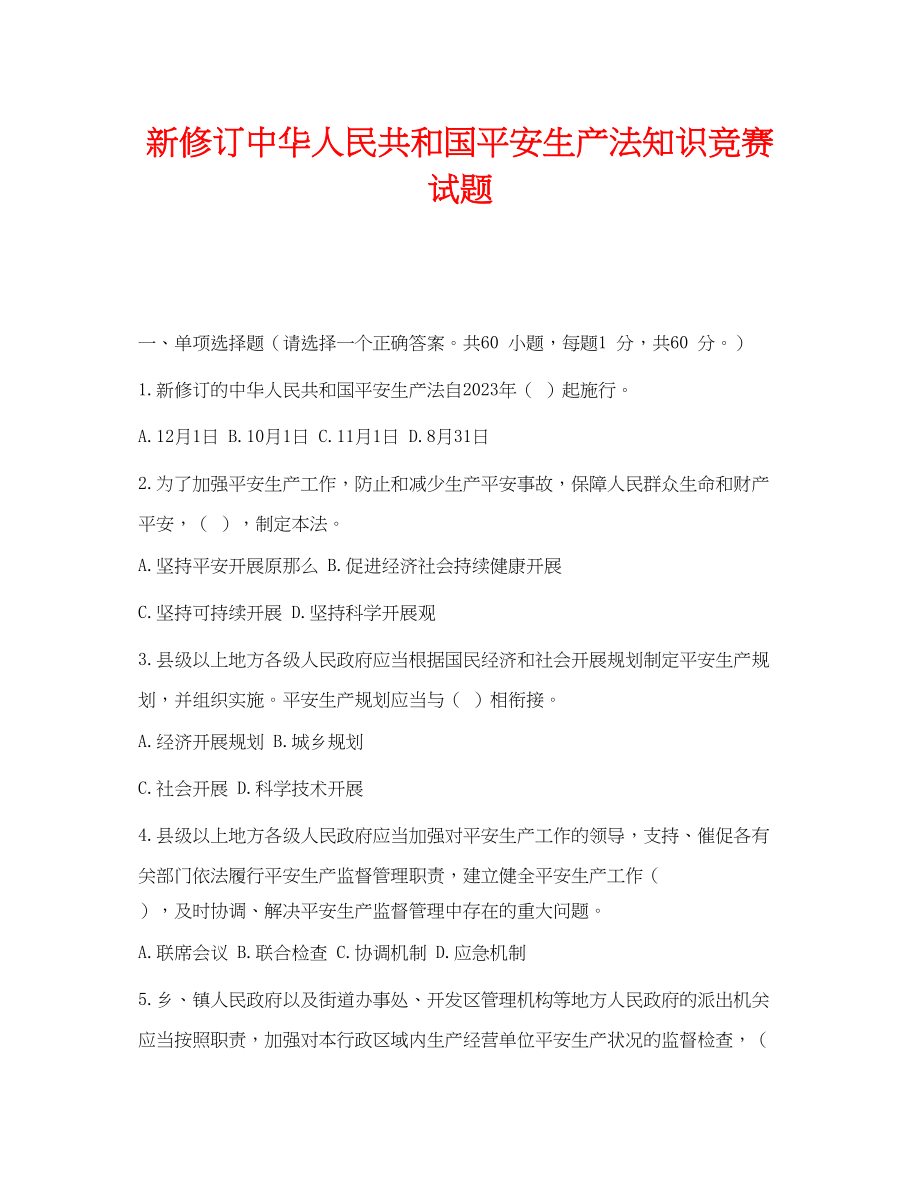 新修订中华人民共和国平安生产法知识竞赛试题

一、单项选择题（请选择一个正确答案。共60 小题，每题1 分，共60 分。）

1.新修订的中华人民共和国平安生产法自2023年（ ）起施行。

A.12月1日 B.10月1日 C.11月1日 D.8月31日

2.为了加强平安生产工作，防止和减少生产平安事故，保障人民群众生命和财产平安，（ ），制定本法。

A.坚持平安开展原那么 B.促进经济社会持续健康开展

C.坚持可持续开展 D.坚持科学开展观

3.县级以上地方各级人民政府应当根据国民经济和社会开展规划制定平安生产规划，并组织实施。平安生产规划应当与（ ）相衔接。

A.经济开展规划 B.城乡规划

C.社会开展 D.科学技术开展

4.县级以上地方各级人民政府应当加强对平安生产工作的领导，支持、催促各有关部门依法履行平安生产监督管理职责，建立健全平安生产工作（ ），及时协调、解决平安生产监督管理中存在的重大问题。

A.联席会议 B.联合检查 C.协调机制 D.应急机制

5.乡、镇人民政府以及街道办事处、开发区管理机构等地方人民政府的派出机关应当按照职责，加强对本行政区域内生产经营单位平安生产状况的监督检查，（